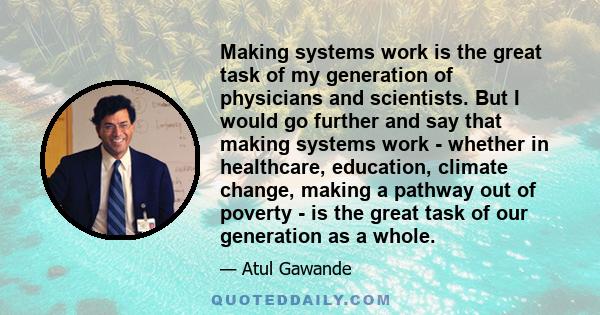 Making systems work is the great task of my generation of physicians and scientists. But I would go further and say that making systems work - whether in healthcare, education, climate change, making a pathway out of poverty - is the great task of our generation as a whole.

— Atul Gawande

QUOTEDDAILY.COM